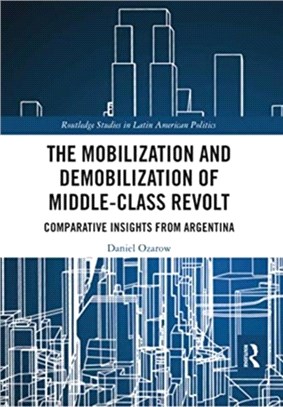 Routledge Studies in Latin American Politics

THE MOBILIZATION AND DEMOBILIZATION OF MIDDLE-CLASS REVOLT

COMPARATIVE INSIGHTS FROM ARGENTINA

Daniel Ozarow

R